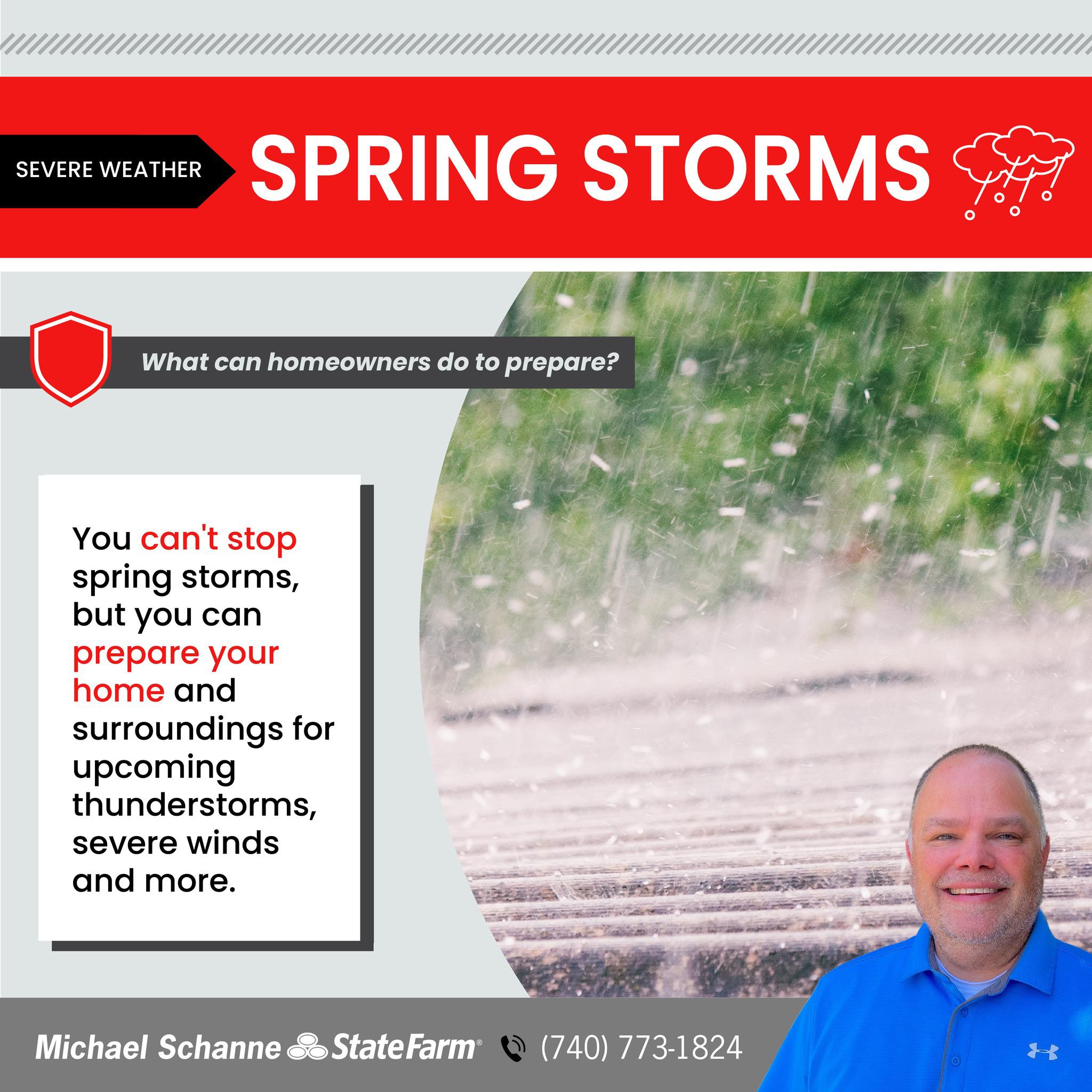 SEVERE WEATHER

SPRING STORMS

What can homeowners do to prepare?

You can't stop spring storms, but you can prepare your home and surroundings for upcoming thunderstorms, severe winds and more.

Michael Schanne StateFarm® (740) 773-1824